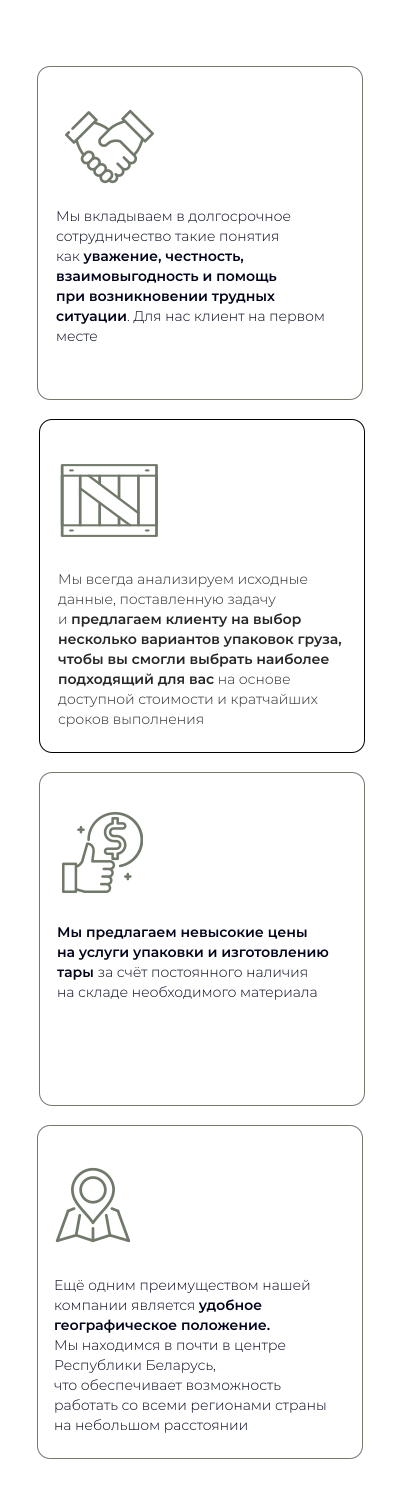 Мы вкладываем в долгосрочное сотрудничество такие понятия как уважение, честность, взаимовыгодность и помощь при возникновении трудных ситуации. Для нас клиент на первом месте

Мы всегда анализируем исходные данные, поставленную задачу и предлагаем клиенту на выбор несколько вариантов упаковок груза, чтобы вы смогли выбрать наиболее подходящий для вас на основе доступной стоимости и кратчайших сроков выполнения

Мы предлагаем невысокие цены на услуги упаковки и изготовлению тары за счёт постоянного наличия на складе необходимого материала

Ещё одним преимуществом нашей компании является удобное географическое положение. Мы находимся в почти в центре Республики Беларусь, что обеспечивает возможность работать со всеми регионами страны на небольшом расстоянии